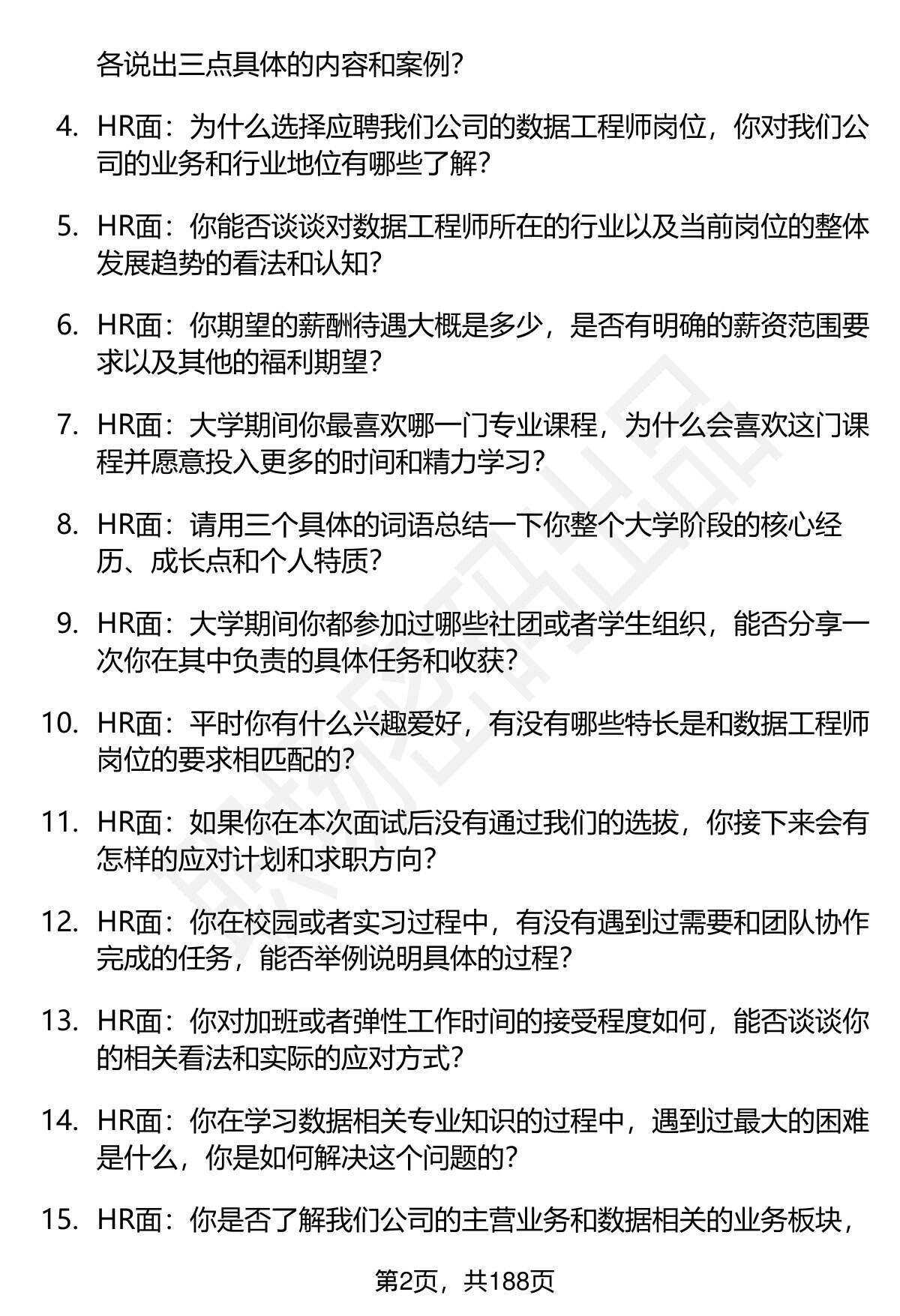 各说出三点具体的内容和案例?

4. HR面：为什么选择应聘我们公司的数据工程师岗位，你对我们公司的业务和行业地位有哪些了解?

5. HR面：你能否谈谈对数据工程师所在的行业以及当前岗位的整体发展趋势的看法和认知?

6. HR面：你期望的薪酬待遇大概是多少，是否有明确的薪资范围要求以及其他的福利期望?

7. HR面：大学期间你最喜欢哪一门专业课程，为什么会喜欢这门课程并愿意投入更多的时间和精力学习?

8. HR面：请用三个具体的词语总结一下你整个大学阶段的核心经历、成长点和个人特质?

9. HR面：大学期间你都参加过哪些社团或者学生组织，能否分享一次你在其中负责的具体任务和收获?

10. HR面：平时你有什么兴趣爱好，有没有哪些特长是和数据工程师岗位的要求相匹配的?

11. HR面：如果你在本次面试后没有通过我们的选拔，你接下来会有怎样的应对计划和求职方向?

12. HR面：你在校园或者实习过程中，有没有遇到过需要和团队协作完成的任务，能否举例说明具体的过程?

13. HR面：你对加班或者弹性工作时间的接受程度如何，能否谈谈你的相关看法和实际的应对方式?

14. HR面：你在学习数据相关专业知识的过程中，遇到过最大的困难是什么，你是如何解决这个问题的?

15. HR面：你是否了解我们公司的主营业务和数据相关的业务板块，

第2页，共188页